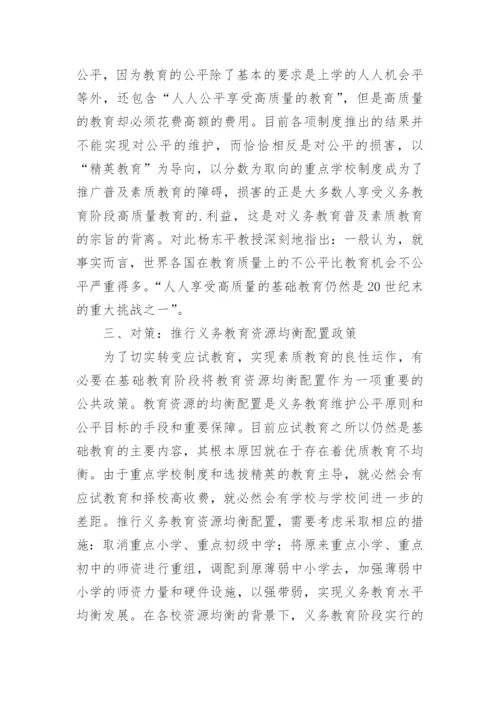 公平，因为教育的公平除了基本的要求是上学的人人机会平等外，还包含“人人公平享受高质量的教育”，但是高质量的教育却必须花费高额的费用。目前各项制度推出的结果并不能实现对公平的维护，而恰恰相反是对公平的损害，以“精英教育”为导向，以分数为取向的重点学校制度成为了推广普及素质教育的障碍，损害的正是大多数人享受义务教育阶段高质量教育的.利益，这是对义务教育普及素质教育的宗旨的背离。对此杨东平教授深刻地指出：一般认为，就事实而言，世界各国在教育质量上的不公平比教育机会不公平严重得多。“人人享受高质量的基础教育仍然是20世纪末的重大挑战之一”。

三、对策：推行义务教育资源均衡配置政策

为了切实转变应试教育，实现素质教育的良性运作，有必要在基础教育阶段将教育资源均衡配置作为一项重要的公共政策。教育资源的均衡配置是义务教育维护公平原则和公平目标的手段和重要保障。目前应试教育之所以仍然是基础教育的主要内容，其根本原因就在于存在着优质教育不均衡。由于重点学校制度和选拔精英的教育主导，就必然会有应试教育和择校高收费，就必然会有学校与学校间进一步的差距。推行义务教育资源均衡配置，需要考虑采取相应的措施：取消重点小学、重点初级中学；将原来重点小学、重点初中的师资进行重组，调配到原薄弱中小学去，加强薄弱中小学的师资力量和硬件设施，以强带弱，实现义务教育水平均衡发展。在各校资源均衡的背景下，义务教育阶段实行的